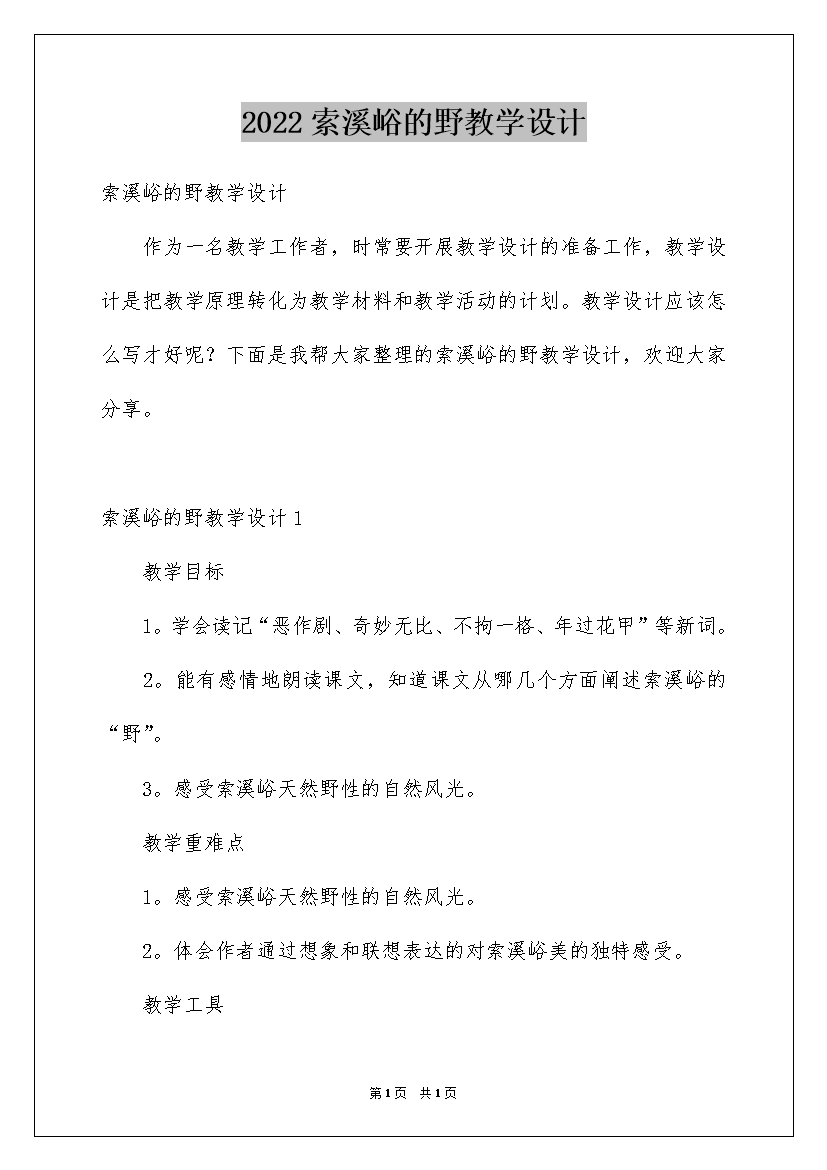 2022 索溪峪的野教学设计

索溪峪的野教学设计

作为一名教学工作者，时常要开展教学设计的准备工作，教学设计是把教学原理转化为教学材料和教学活动的计划。教学设计应该怎么写才好呢？下面是我帮大家整理的索溪峪的野教学设计，欢迎大家分享。

索溪峪的野教学设计 1

教学目标

1。学会读记“恶作剧、奇妙无比、不拘一格、年过花甲”等新词。

2。能有感情地朗读课文，知道课文从哪几个方面阐述索溪峪的“野”。

3。感受索溪峪天然野性的自然风光。

教学重难点

1。感受索溪峪天然野性的自然风光。

2。体会作者通过想象和联想表达的对索溪峪美的独特感受。

教学工具

第1页 共1页